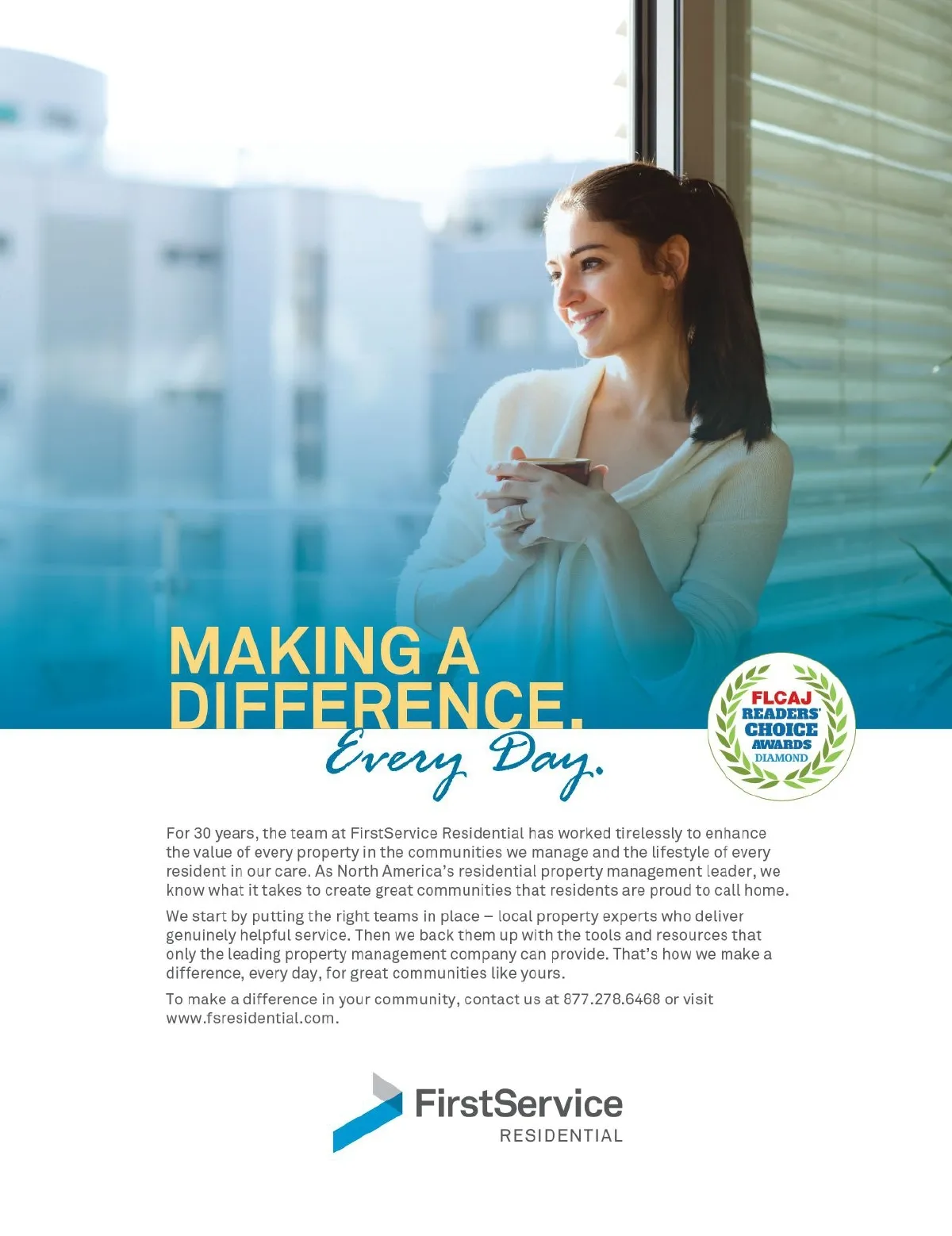 MAKING A DIFFERENCE.
Every Day.

FLCAJ
READERS'
CHOICE
AWARDS
DIAMOND

For 30 years, the team at FirstService Residential has worked tirelessly to enhance the value of every property in the communities we manage and the lifestyle of every resident in our care. As North America's residential property management leader, we know what it takes to create great communities that residents are proud to call home.

We start by putting the right teams in place – local property experts who deliver genuinely helpful service. Then we back them up with the tools and resources that only the leading property management company can provide. That's how we make a difference, every day, for great communities like yours.

To make a difference in your community, contact us at 877.278.6468 or visit www.fsresidential.com.

FirstService
RESIDENTIAL